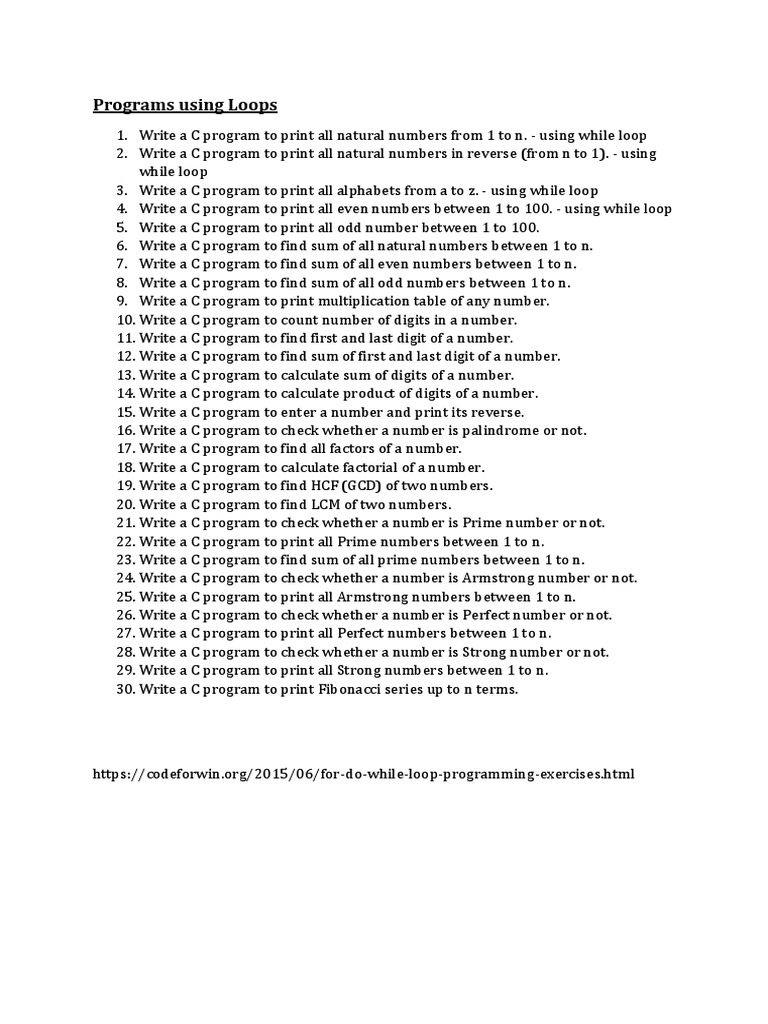 Programs using Loops

1. Write a C program to print all natural numbers from 1 to n. - using while loop
2. Write a C program to print all natural numbers in reverse (from n to 1). - using while loop
3. Write a C program to print all alphabets from a to z. - using while loop
4. Write a C program to print all even numbers between 1 to 100. - using while loop
5. Write a C program to print all odd number between 1 to 100.
6. Write a C program to find sum of all natural numbers between 1 to n.
7. Write a C program to find sum of all even numbers between 1 to n.
8. Write a C program to find sum of all odd numbers between 1 to n.
9. Write a C program to print multiplication table of any number.
10. Write a C program to count number of digits in a number.
11. Write a C program to find first and last digit of a number.
12. Write a C program to find sum of first and last digit of a number.
13. Write a C program to calculate sum of digits of a number.
14. Write a C program to calculate product of digits of a number.
15. Write a C program to enter a number and print its reverse.
16. Write a C program to check whether a number is palindrome or not.
17. Write a C program to find all factors of a number.
18. Write a C program to calculate factorial of a number.
19. Write a C program to find HCF (GCD) of two numbers.
20. Write a C program to find LCM of two numbers.
21. Write a C program to check whether a number is Prime number or not.
22. Write a C program to print all Prime numbers between 1 to n.
23. Write a C program to find sum of all prime numbers between 1 to n.
24. Write a C program to check whether a number is Armstrong number or not.
25. Write a C program to print all Armstrong numbers between 1 to n.
26. Write a C program to check whether a number is Perfect number or not.
27. Write a C program to print all Perfect numbers between 1 to n.
28. Write a C program to check whether a number is Strong number or not.
29. Write a C program to print all Strong numbers between 1 to n.
30. Write a C program to print Fibonacci series up to n terms.

https://codeforwin.org/2015/06/for-do-while-loop-programming-exercises.html